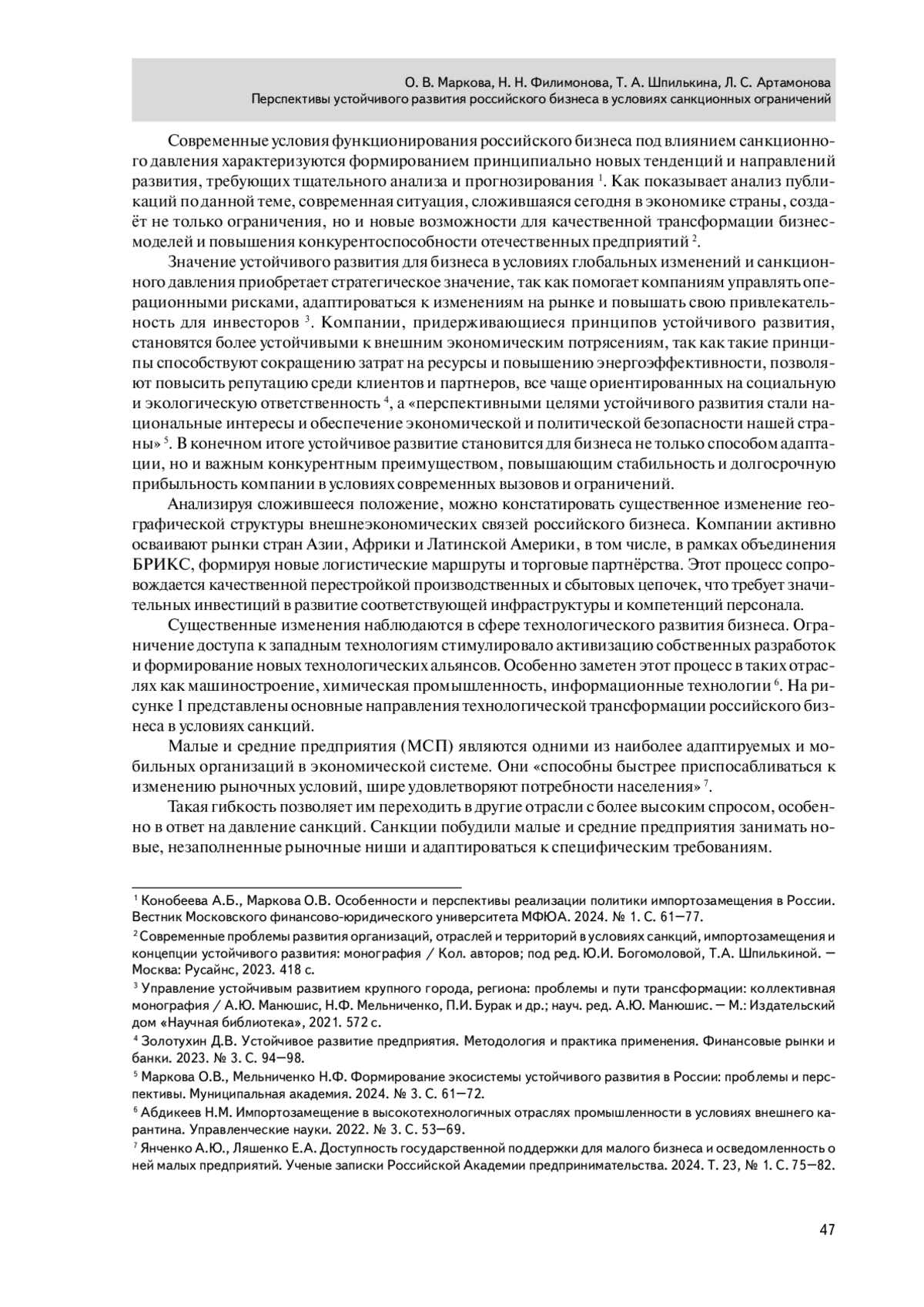 О. В. Маркова, Н. Н. Филимонова, Т. А. Шпилькина, Л. С. Артамонова
Перспективы устойчивого развития российского бизнеса в условиях санкционных ограничений

Современные условия функционирования российского бизнеса под влиянием санкционного давления характеризуются формированием принципиально новых тенденций и направлений развития, требующих тщательного анализа и прогнозирования $^1$. Как показывает анализ публикаций по данной теме, современная ситуация, сложившаяся сегодня в экономике страны, создаёт не только ограничения, но и новые возможности для качественной трансформации бизнес-моделей и повышения конкурентоспособности отечественных предприятий $^2$.

Значение устойчивого развития для бизнеса в условиях глобальных изменений и санкционного давления приобретает стратегическое значение, так как помогает компаниям управлять операционными рисками, адаптироваться к изменениям на рынке и повышать свою привлекательность для инвесторов $^3$. Компании, придерживающиеся принципов устойчивого развития, становятся более устойчивыми к внешним экономическим потрясениям, так как такие принципы способствуют сокращению затрат на ресурсы и повышению энергоэффективности, позволяют повысить репутацию среди клиентов и партнеров, все чаще ориентированных на социальную и экологическую ответственность $^4$, а «перспективными целями устойчивого развития стали национальные интересы и обеспечение экономической и политической безопасности нашей страны» $^5$. В конечном итоге устойчивое развитие становится для бизнеса не только способом адаптации, но и важным конкурентным преимуществом, повышающим стабильность и долгосрочную прибыльность компании в условиях современных вызовов и ограничений.

Анализируя сложившееся положение, можно констатировать существенное изменение географической структуры внешнеэкономических связей российского бизнеса. Компании активно осваивают рынки стран Азии, Африки и Латинской Америки, в том числе, в рамках объединения БРИКС, формируя новые логистические маршруты и торговые партнёрства. Этот процесс сопровождается качественной перестройкой производственных и сбытовых цепочек, что требует значительных инвестиций в развитие соответствующей инфраструктуры и компетенций персонала.

Существенные изменения наблюдаются в сфере технологического развития бизнеса. Ограничение доступа к западным технологиям стимулировало активизацию собственных разработок и формирование новых технологических альянсов. Особенно заметен этот процесс в таких отраслях как машиностроение, химическая промышленность, информационные технологии $^6$. На рисунке 1 представлены основные направления технологической трансформации российского бизнеса в условиях санкций.

Малые и средние предприятия (МСП) являются одними из наиболее адаптируемых и мобильных организаций в экономической системе. Они «способны быстрее приспосабливаться к изменению рыночных условий, шире удовлетворяют потребности населения» $^7$.

Такая гибкость позволяет им переходить в другие отрасли с более высоким спросом, особенно в ответ на давление санкций. Санкции побудили малые и средние предприятия занимать новые, незаполненные рыночные ниши и адаптироваться к специфическим требованиям.

$^1$ Конобеева А.Б., Маркова О.В. Особенности и перспективы реализации политики импортозамещения в России. Вестник Московского финансово-юридического университета МФЮА. 2024. № 1. С. 61—77.
$^2$ Современные проблемы развития организаций, отраслей и территорий в условиях санкций, импортозамещения и концепции устойчивого развития: монография / Кол. авторов; под ред. Ю.И. Богомоловой, Т.А. Шпилькиной. — Москва: Русайнс, 2023. 418 с.
$^3$ Управление устойчивым развитием крупного города, региона: проблемы и пути трансформации: коллективная монография / А.Ю. Манюшис, Н.Ф. Мельниченко, П.И. Бурак и др.; науч. ред. А.Ю. Манюшис. — М.: Издательский дом «Научная библиотека», 2021. 572 с.
$^4$ Золотухин Д.В. Устойчивое развитие предприятия. Методология и практика применения. Финансовые рынки и банки. 2023. № 3. С. 94—98.
$^5$ Маркова О.В., Мельниченко Н.Ф. Формирование экосистемы устойчивого развития в России: проблемы и перспективы. Муниципальная академия. 2024. № 3. С. 61—72.
$^6$ Абдикеев Н.М. Импортозамещение в высокотехнологичных отраслях промышленности в условиях внешнего карантина. Управленческие науки. 2022. № 3. С. 53—69.
$^7$ Янченко А.Ю., Ляшенко Е.А. Доступность государственной поддержки для малого бизнеса и осведомленность о ней малых предприятий. Ученые записки Российской Академии предпринимательства. 2024. Т. 23, № 1. С. 75—82.

47